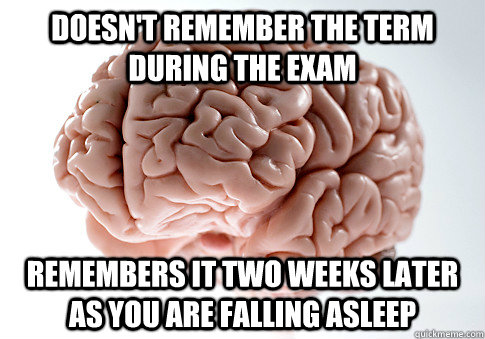 DOESN'T REMEMBER THE TERM DURING THE EXAM

REMEMBERS IT TWO WEEKS LATER AS YOU ARE FALLING ASLEEP

quickmeme.com